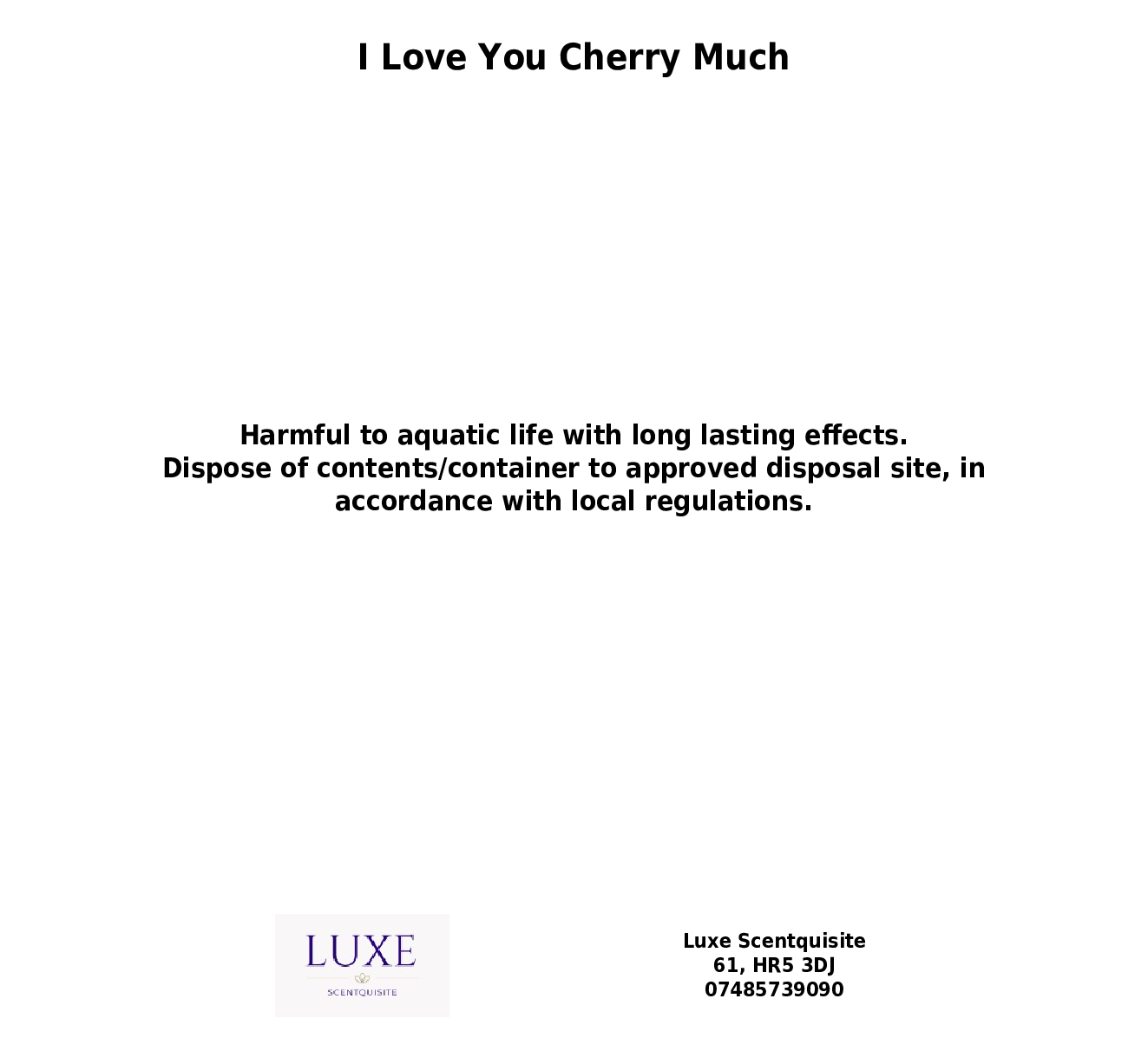 I Love You Cherry Much

Harmful to aquatic life with long lasting effects.
Dispose of contents/container to approved disposal site, in accordance with local regulations.

LUXE
SCENTQUISITE

Luxe Scentquisite
61, HR5 3DJ
07485739090